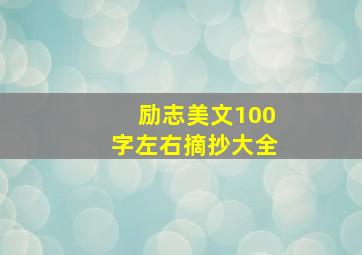 励志美文100字左右摘抄大全